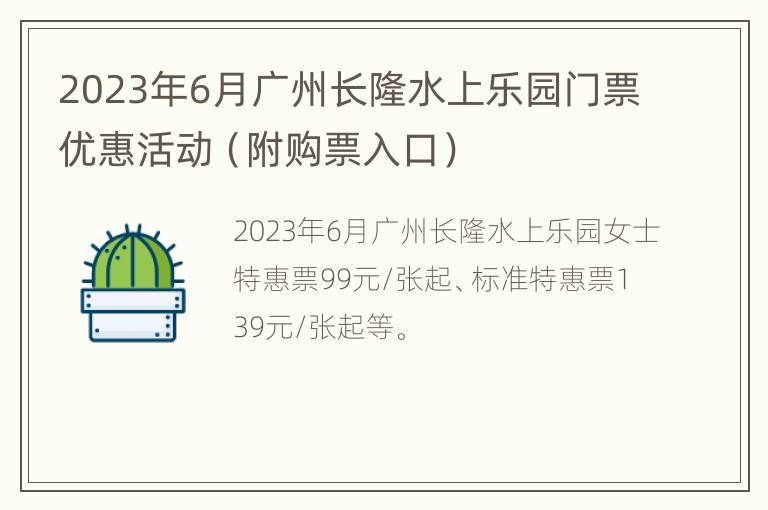 2023年6月广州长隆水上乐园门票优惠活动（附购票入口）

2023年6月广州长隆水上乐园女士特惠票99元/张起、标准特惠票139元/张起等。